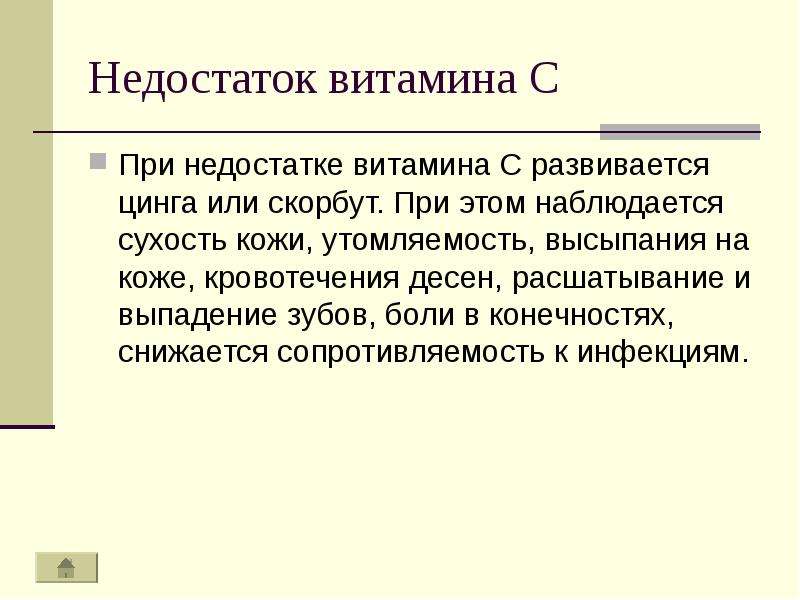 Недостаток витамина С

При недостатке витамина С развивается цинга или скорбут. При этом наблюдается сухость кожи, утомляемость, высыпания на коже, кровотечения десен, расшатывание и выпадение зубов, боли в конечностях, снижается сопротивляемость к инфекциям.